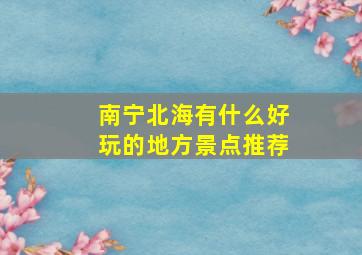 南宁北海有什么好玩的地方景点推荐